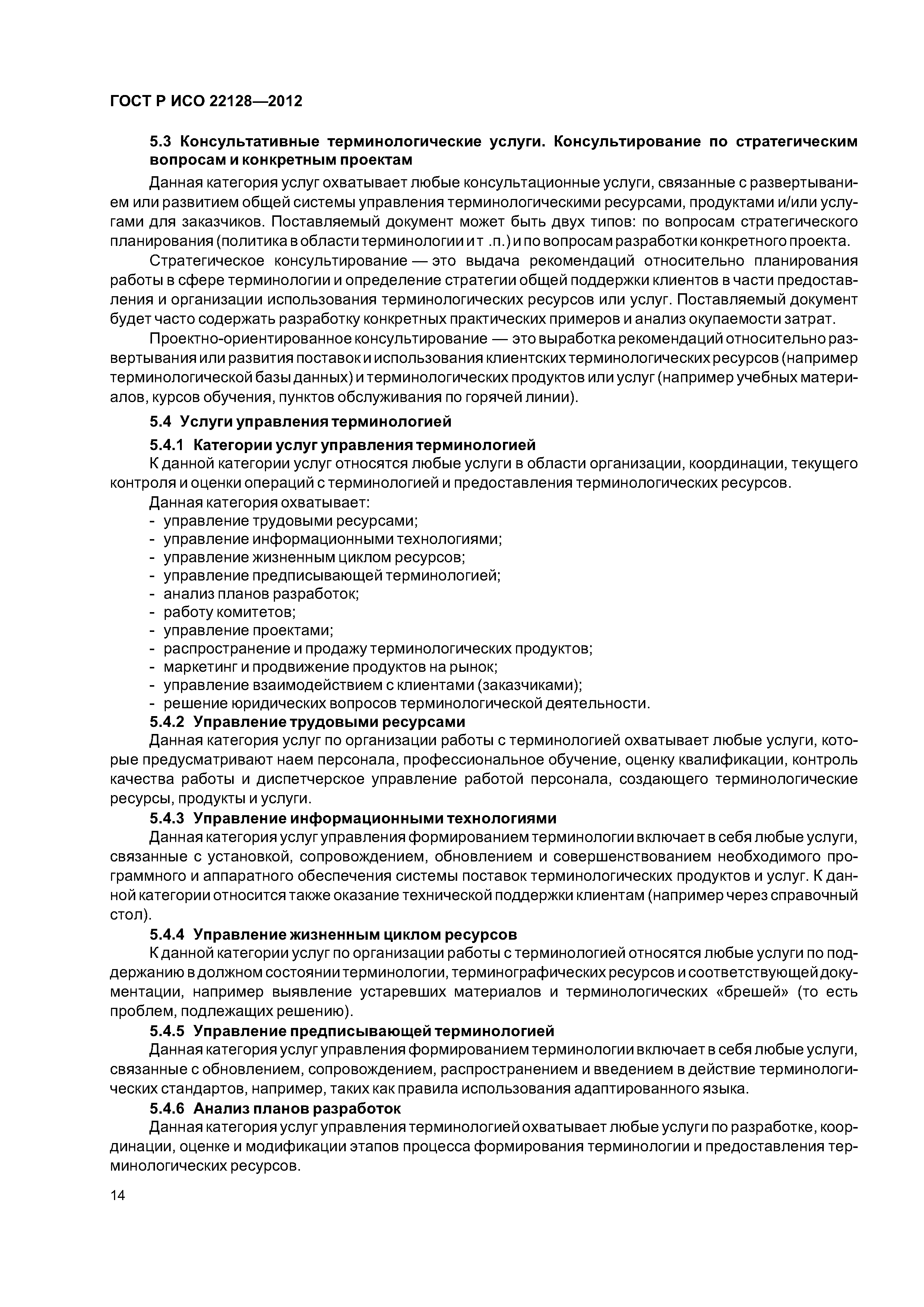 ГОСТ Р ИСО 22128—2012

5.3 Консультативные терминологические услуги. Консультирование по стратегическим вопросам и конкретным проектам

Данная категория услуг охватывает любые консультационные услуги, связанные с развертыванием или развитием общей системы управления терминологическими ресурсами, продуктами и/или услугами для заказчиков. Поставляемый документ может быть двух типов: по вопросам стратегического планирования (политика в области терминологии и т .п.) и по вопросам разработки конкретного проекта.

Стратегическое консультирование — это выдача рекомендаций относительно планирования работы в сфере терминологии и определение стратегии общей поддержки клиентов в части предоставления и организации использования терминологических ресурсов или услуг. Поставляемый документ будет часто содержать разработку конкретных практических примеров и анализ окупаемости затрат.

Проектно-ориентированное консультирование — это выработка рекомендаций относительно развертывания или развития поставок и использования клиентских терминологических ресурсов (например терминологической базы данных) и терминологических продуктов или услуг (например учебных материалов, курсов обучения, пунктов обслуживания по горячей линии).

5.4 Услуги управления терминологией

5.4.1 Категории услуг управления терминологией

К данной категории услуг относятся любые услуги в области организации, координации, текущего контроля и оценки операций с терминологией и предоставления терминологических ресурсов.

Данная категория охватывает:
- управление трудовыми ресурсами;
- управление информационными технологиями;
- управление жизненным циклом ресурсов;
- управление предписывающей терминологией;
- анализ планов разработок;
- работу комитетов;
- управление проектами;
- распространение и продажу терминологических продуктов;
- маркетинг и продвижение продуктов на рынок;
- управление взаимодействием с клиентами (заказчиками);
- решение юридических вопросов терминологической деятельности.

5.4.2 Управление трудовыми ресурсами

Данная категория услуг по организации работы с терминологией охватывает любые услуги, которые предусматривают наем персонала, профессиональное обучение, оценку квалификации, контроль качества работы и диспетчерское управление работой персонала, создающего терминологические ресурсы, продукты и услуги.

5.4.3 Управление информационными технологиями

Данная категория услуг управления формированием терминологии включает в себя любые услуги, связанные с установкой, сопровождением, обновлением и совершенствованием необходимого программного и аппаратного обеспечения системы поставок терминологических продуктов и услуг. К данной категории относится также оказание технической поддержки клиентам (например через справочный стол).

5.4.4 Управление жизненным циклом ресурсов

К данной категории услуг по организации работы с терминологией относятся любые услуги по поддержанию в должном состоянии терминологии, терминографических ресурсов и соответствующей документации, например выявление устаревших материалов и терминологических «брешей» (то есть проблем, подлежащих решению).

5.4.5 Управление предписывающей терминологией

Данная категория услуг управления формированием терминологии включает в себя любые услуги, связанные с обновлением, сопровождением, распространением и введением в действие терминологических стандартов, например, таких как правила использования адаптированного языка.

5.4.6 Анализ планов разработок

Данная категория услуг управления терминологией охватывает любые услуги по разработке, координации, оценке и модификации этапов процесса формирования терминологии и предоставления терминологических ресурсов.

14